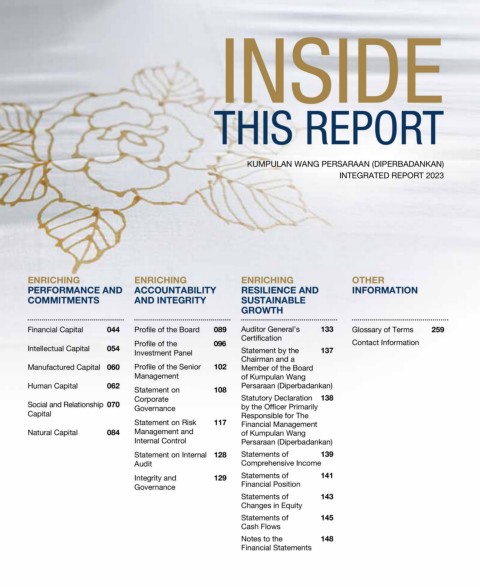 INSIDE THIS REPORT

KUMPULAN WANG PERSARAAN (DIPERBADANKAN) INTEGRATED REPORT 2023

ENRICHING
PERFORMANCE AND COMMITMENTS

Financial Capital 044
Intellectual Capital 054
Manufactured Capital 060
Human Capital 062
Social and Relationship Capital 070
Natural Capital 084

ENRICHING
ACCOUNTABILITY AND INTEGRITY

Profile of the Board 089
Profile of the Investment Panel 096
Profile of the Senior Management 102
Statement on Corporate Governance 108
Statement on Risk Management and Internal Control 117
Statement on Internal Audit 128
Integrity and Governance 129

ENRICHING
RESILIENCE AND SUSTAINABLE GROWTH

Auditor General's Certification 133
Statement by the Chairman and a Member of the Board of Kumpulan Wang Persaraan (Diperbadankan) 137
Statutory Declaration by the Officer Primarily Responsible for The Financial Management of Kumpulan Wang Persaraan (Diperbadankan) 138
Statements of Comprehensive Income 139
Statements of Financial Position 141
Statements of Changes in Equity 143
Statements of Cash Flows 145
Notes to the Financial Statements 148

OTHER
INFORMATION

Glossary of Terms 259
Contact Information